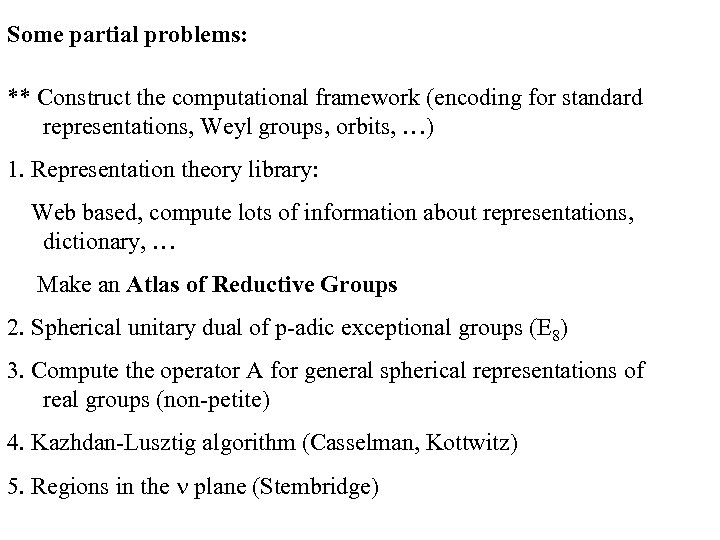 Some partial problems:

** Construct the computational framework (encoding for standard representations, Weyl groups, orbits, …)

1. Representation theory library:

Web based, compute lots of information about representations, dictionary, …

Make an Atlas of Reductive Groups

2. Spherical unitary dual of p-adic exceptional groups ($E_8$)

3. Compute the operator A for general spherical representations of real groups (non-petite)

4. Kazhdan-Lusztig algorithm (Casselman, Kottwitz)

5. Regions in the $\nu$ plane (Stembridge)